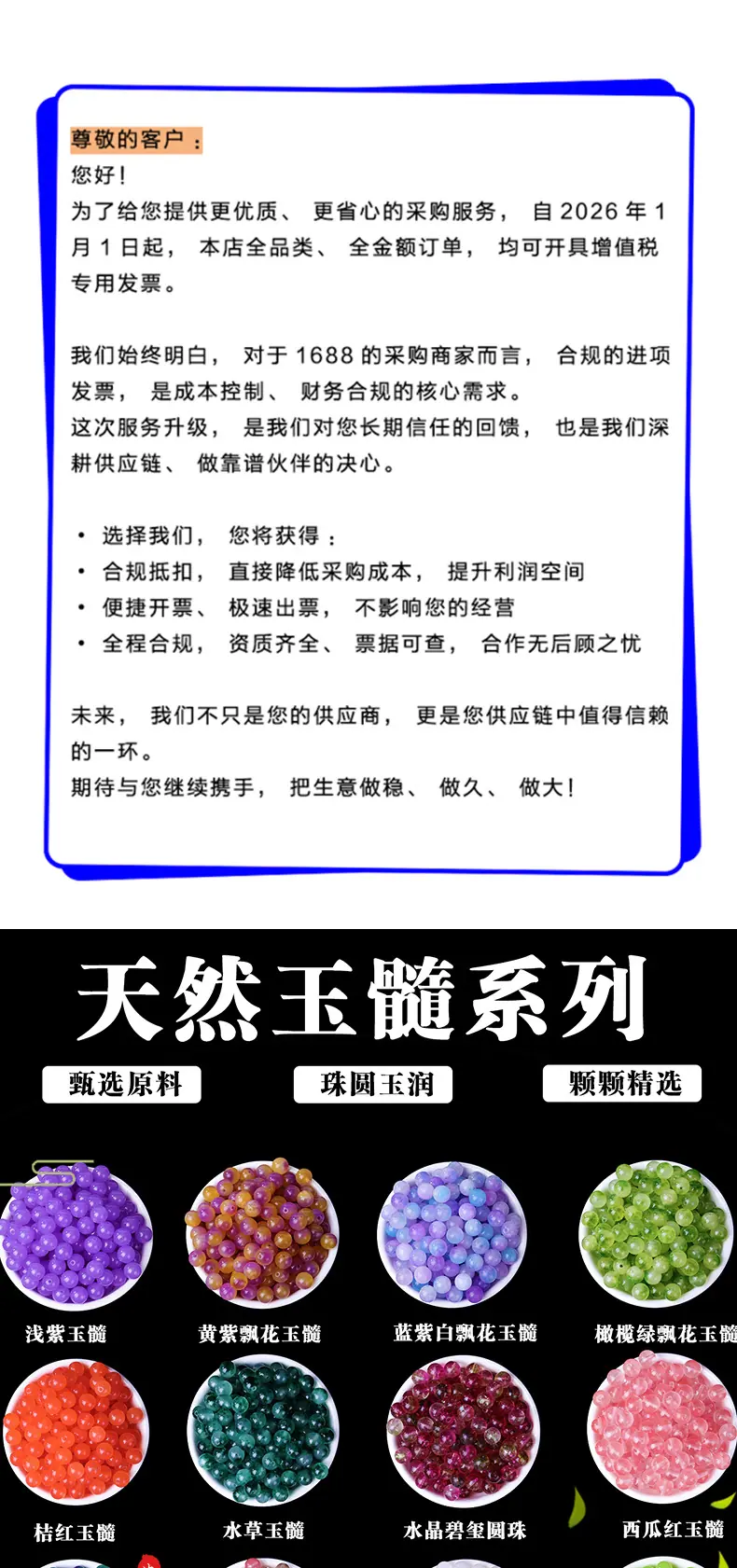 尊敬的客户：

您好！

为了给您提供更优质、更省心的采购服务，自2026年1月1日起，本店全品类、全金额订单，均可开具增值税专用发票。

我们始终明白，对于1688的采购商家而言，合规的进项发票，是成本控制、财务合规的核心需求。

这次服务升级，是我们对您长期信任的回馈，也是我们深耕供应链、做靠谱伙伴的决心。

• 选择我们，您将获得：
• 合规抵扣，直接降低采购成本，提升利润空间
• 便捷开票、极速出票，不影响您的经营
• 全程合规，资质齐全、票据可查，合作无后顾之忧

未来，我们不只是您的供应商，更是您供应链中值得信赖的一环。

期待与您继续携手，把生意做稳、做久、做大！

天然玉髓系列

甄选原料

珠圆玉润

颗颗精选

浅紫玉髓

黄紫飘花玉髓

蓝紫白飘花玉髓

橄榄绿飘花玉髓

桔红玉髓

水草玉髓

水晶碧玺圆珠

西瓜红玉髓